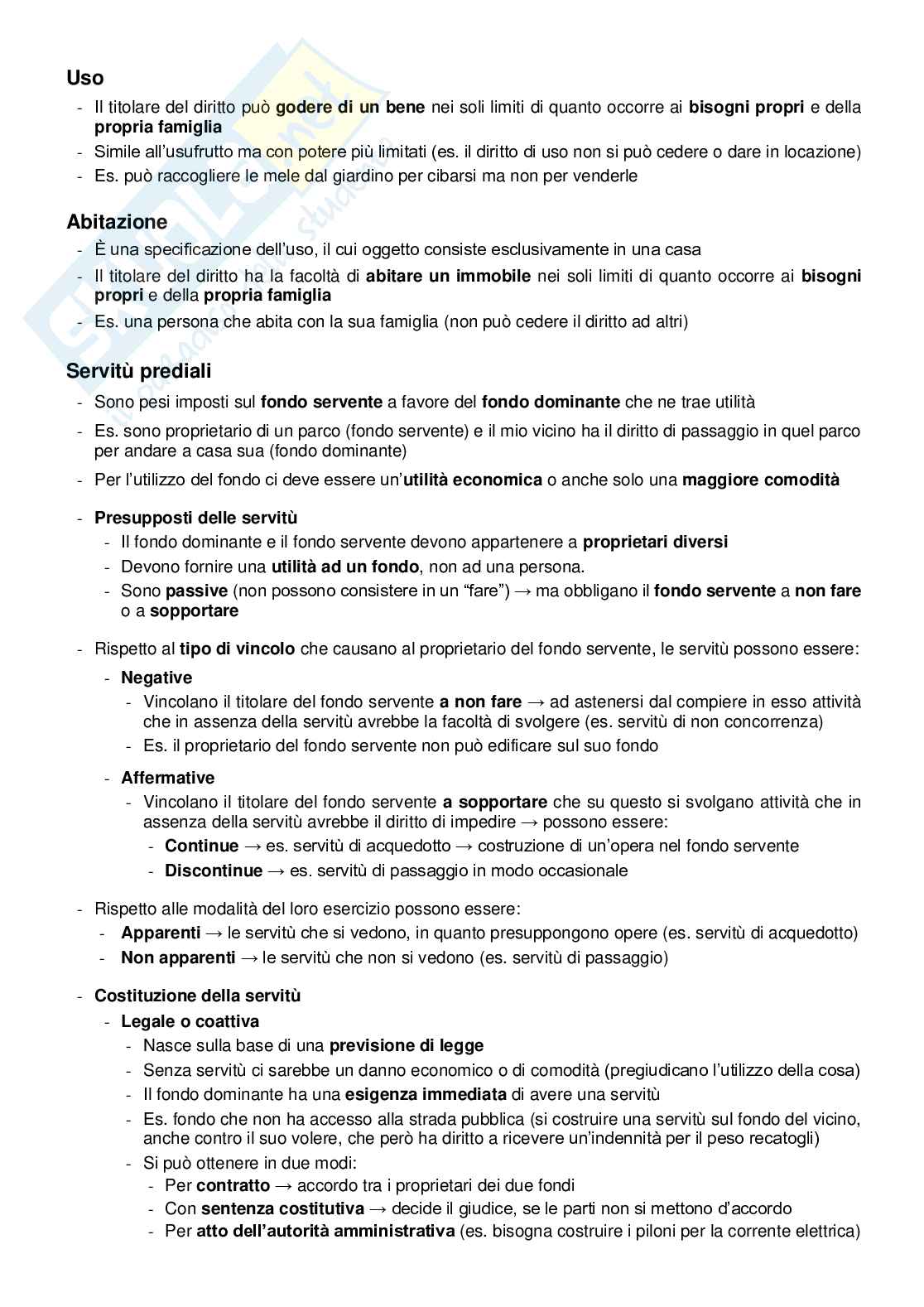 Uso

- Il titolare del diritto può **godere di un bene** nei soli limiti di quanto occorre ai **bisogni propri** e della **propria famiglia**
- Simile all'usufrutto ma con potere più limitati (es. il diritto di uso non si può cedere o dare in locazione)
- Es. può raccogliere le mele dal giardino per cibarsi ma non per venderle

Abitazione

- È una specificazione dell'uso, il cui oggetto consiste esclusivamente in una casa
- Il titolare del diritto ha la facoltà di **abitare un immobile** nei soli limiti di quanto occorre ai **bisogni propri** e della **propria famiglia**
- Es. una persona che abita con la sua famiglia (non può cedere il diritto ad altri)

Servitù prediali

- Sono pesi imposti sul **fondo servente** a favore del **fondo dominante** che ne trae utilità
- Es. sono proprietario di un parco (fondo servente) e il mio vicino ha il diritto di passaggio in quel parco per andare a casa sua (fondo dominante)
- Per l'utilizzo del fondo ci deve essere un'**utilità economica** o anche solo una **maggiore comodità**

- **Presupposti delle servitù**
  - Il fondo dominante e il fondo servente devono appartenere a **proprietari diversi**
  - Devono fornire una **utilità ad un fondo**, non ad una persona.
  - Sono **passive** (non possono consistere in un "fare") → ma obbligano il **fondo servente** a **non fare** o a **sopportare**

- Rispetto al **tipo di vincolo** che causano al proprietario del fondo servente, le servitù possono essere:
  - **Negative**
    - Vincolano il titolare del fondo servente **a non fare** → ad astenersi dal compiere in esso attività che in assenza della servitù avrebbe la facoltà di svolgere (es. servitù di non concorrenza)
    - Es. il proprietario del fondo servente non può edificare sul suo fondo
  - **Affermative**
    - Vincolano il titolare del fondo servente **a sopportare** che su questo si svolgano attività che in assenza della servitù avrebbe il diritto di impedire → possono essere:
      - **Continue** → es. servitù di acquedotto → costruzione di un'opera nel fondo servente
      - **Discontinue** → es. servitù di passaggio in modo occasionale

- Rispetto alle modalità del loro esercizio possono essere:
  - **Apparenti** → le servitù che si vedono, in quanto presuppongono opere (es. servitù di acquedotto)
  - **Non apparenti** → le servitù che non si vedono (es. servitù di passaggio)

- **Costituzione della servitù**
  - **Legale o coattiva**
    - Nasce sulla base di una **previsione di legge**
    - Senza servitù ci sarebbe un danno economico o di comodità (pregiudicano l'utilizzo della cosa)
    - Il fondo dominante ha una **esigenza immediata** di avere una servitù
    - Es. fondo che non ha accesso alla strada pubblica (si costruire una servitù sul fondo del vicino, anche contro il suo volere, che però ha diritto a ricevere un'indennità per il peso recatogli)
    - Si può ottenere in due modi:
      - Per **contratto** → accordo tra i proprietari dei due fondi
      - Con **sentenza costitutiva** → decide il giudice, se le parti non si mettono d'accordo
      - Per **atto dell'autorità amministrativa** (es. bisogna costruire i piloni per la corrente elettrica)